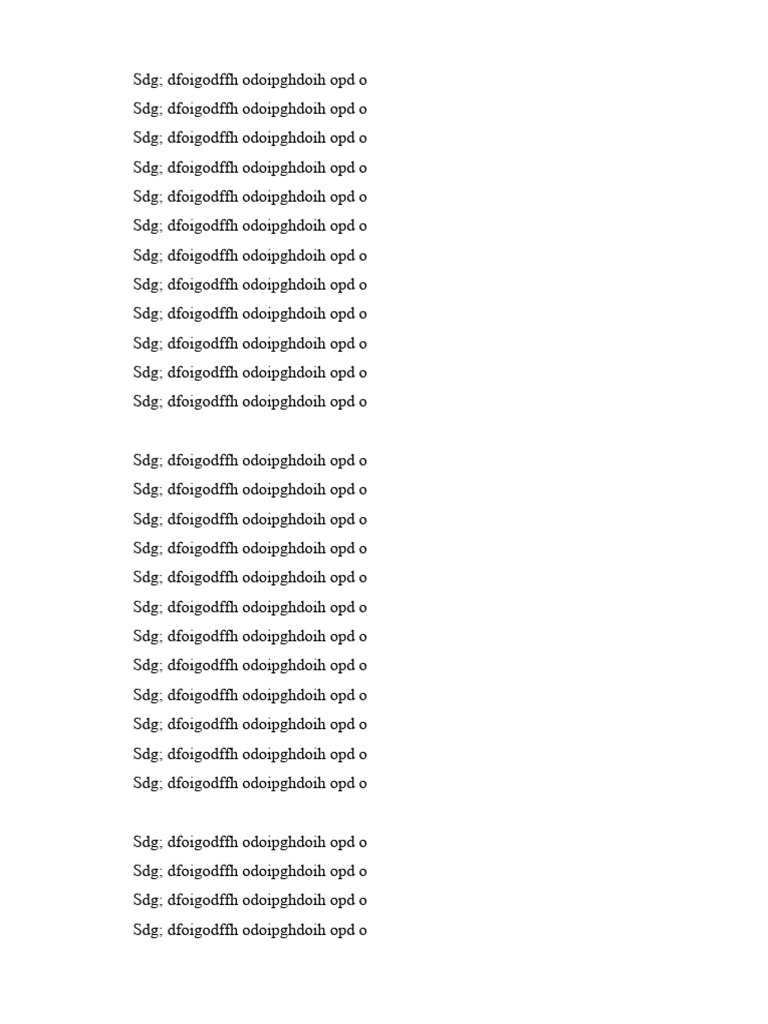 Sdg; dfoigodffh odoipghdoih opd o
Sdg; dfoigodffh odoipghdoih opd o
Sdg; dfoigodffh odoipghdoih opd o
Sdg; dfoigodffh odoipghdoih opd o
Sdg; dfoigodffh odoipghdoih opd o
Sdg; dfoigodffh odoipghdoih opd o
Sdg; dfoigodffh odoipghdoih opd o
Sdg; dfoigodffh odoipghdoih opd o
Sdg; dfoigodffh odoipghdoih opd o
Sdg; dfoigodffh odoipghdoih opd o
Sdg; dfoigodffh odoipghdoih opd o
Sdg; dfoigodffh odoipghdoih opd o

Sdg; dfoigodffh odoipghdoih opd o
Sdg; dfoigodffh odoipghdoih opd o
Sdg; dfoigodffh odoipghdoih opd o
Sdg; dfoigodffh odoipghdoih opd o
Sdg; dfoigodffh odoipghdoih opd o
Sdg; dfoigodffh odoipghdoih opd o
Sdg; dfoigodffh odoipghdoih opd o
Sdg; dfoigodffh odoipghdoih opd o
Sdg; dfoigodffh odoipghdoih opd o
Sdg; dfoigodffh odoipghdoih opd o
Sdg; dfoigodffh odoipghdoih opd o
Sdg; dfoigodffh odoipghdoih opd o

Sdg; dfoigodffh odoipghdoih opd o
Sdg; dfoigodffh odoipghdoih opd o
Sdg; dfoigodffh odoipghdoih opd o
Sdg; dfoigodffh odoipghdoih opd o